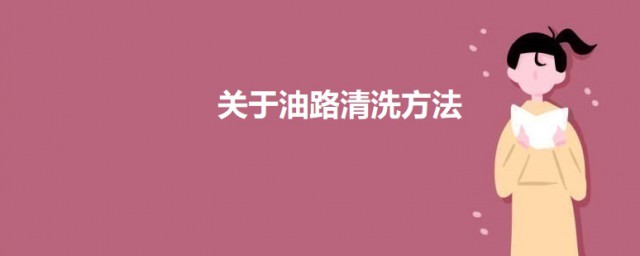 关于油路清洗方法